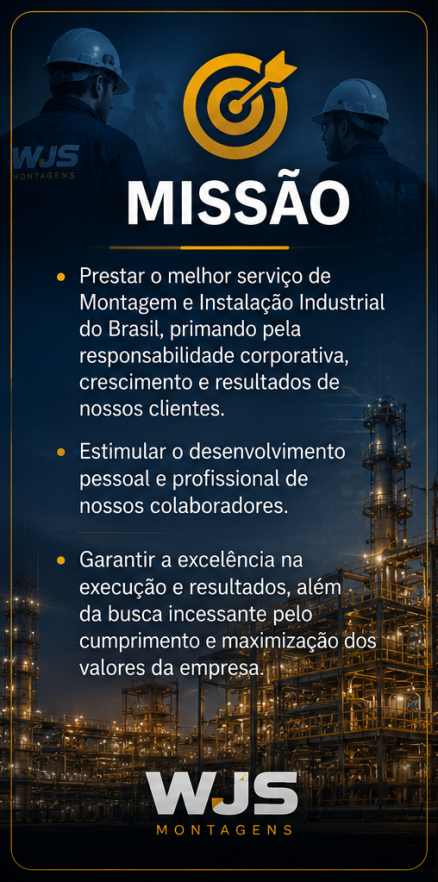 WJS
MONTAGENS

MISSÃO

• Prestar o melhor serviço de Montagem e Instalação Industrial do Brasil, primando pela responsabilidade corporativa, crescimento e resultados de nossos clientes.

• Estimular o desenvolvimento pessoal e profissional de nossos colaboradores.

• Garantir a excelência na execução e resultados, além da busca incessante pelo cumprimento e maximização dos valores da empresa.

WJS
MONTAGENS